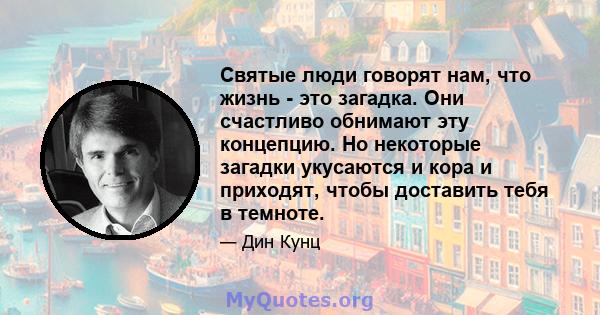 Святые люди говорят нам, что жизнь - это загадка. Они счастливо обнимают эту концепцию. Но некоторые загадки укусаются и кора и приходят, чтобы доставить тебя в темноте.

— Дин Кунц

MyQuotes.org